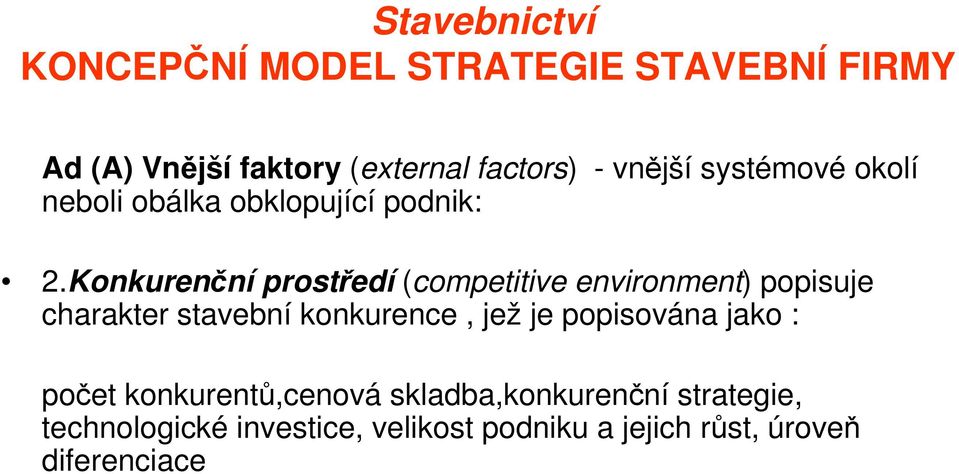 Stavebnictví
KONCEPČNÍ MODEL STRATEGIE STAVEBNÍ FIRMY

Ad (A) Vnější faktory (external factors) - vnější systémové okolí neboli obálka obklopující podnik:

• 2.Konkurenční prostředí (competitive environment) popisuje charakter stavební konkurence , jež je popisována jako :

počet konkurentů,cenová skladba,konkurenční strategie, technologické investice, velikost podniku a jejich růst, úroveň diferenciace